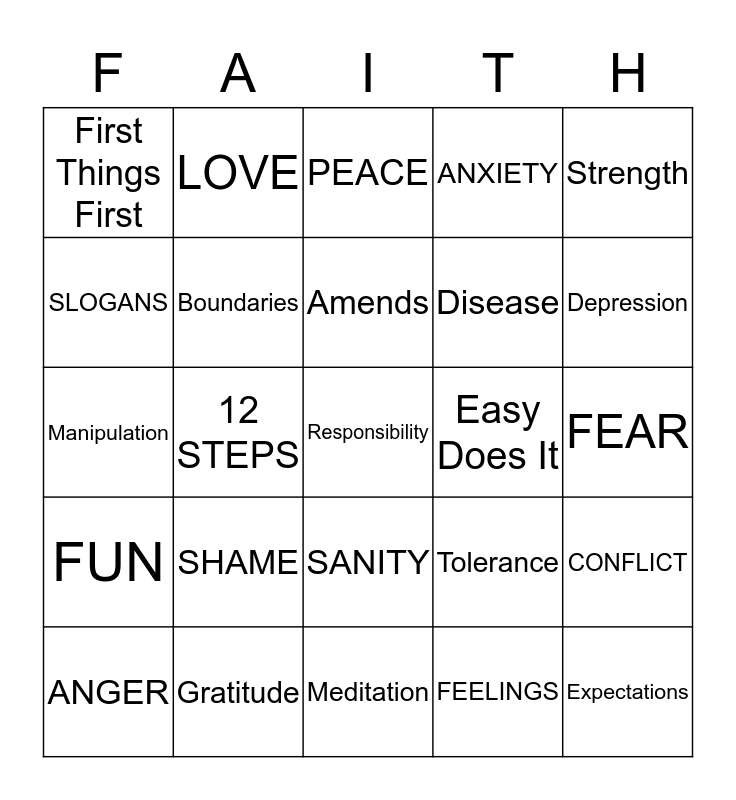 | F | A | I | T | H |
|---|---|---|---|---|
| First Things First | LOVE | PEACE | ANXIETY | Strength |
| SLOGANS | Boundaries | Amends | Disease | Depression |
| Manipulation | 12 STEPS | Responsibility | Easy Does It | FEAR |
| FUN | SHAME | SANITY | Tolerance | CONFLICT |
| ANGER | Gratitude | Meditation | FEELINGS | Expectations |